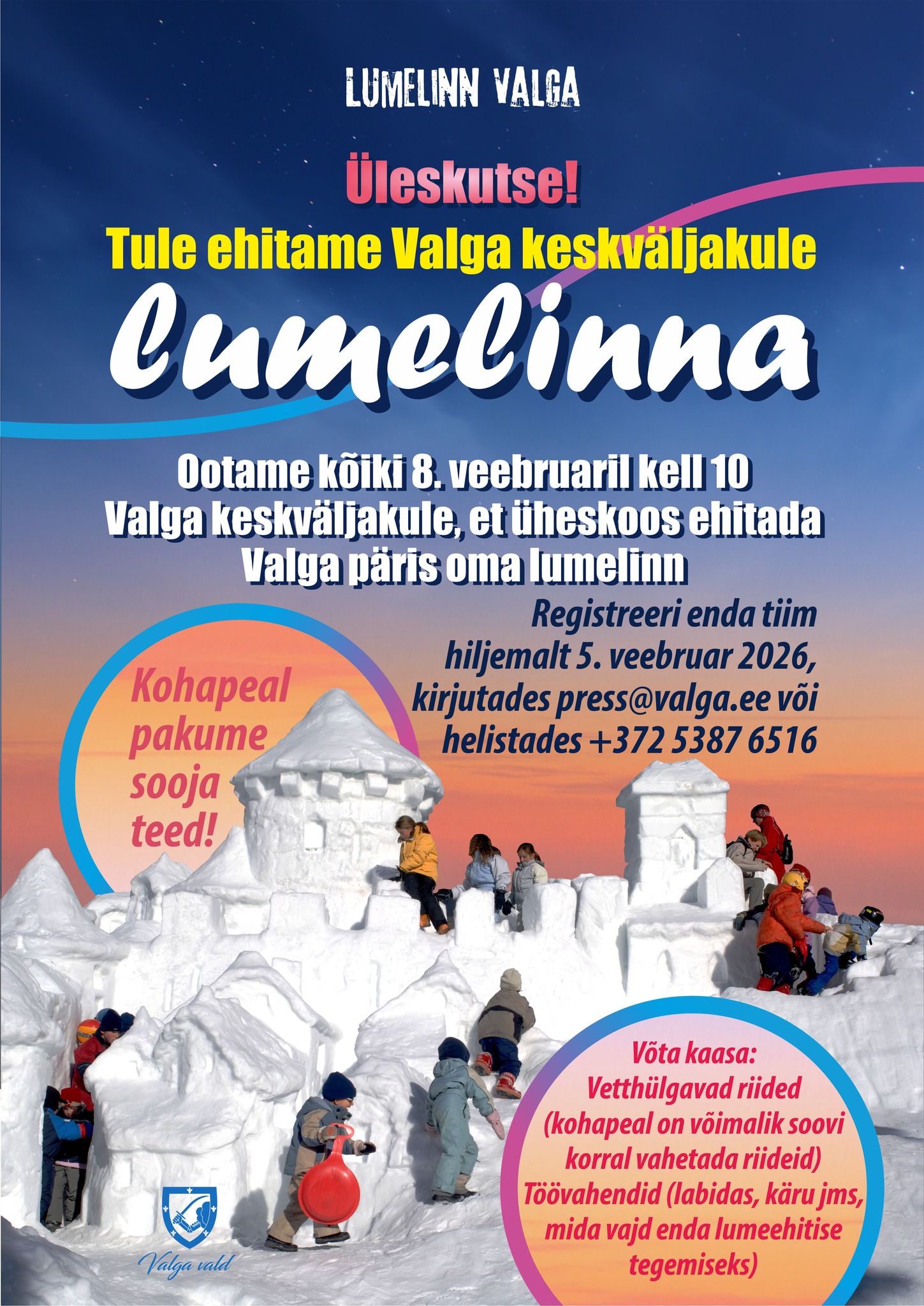 LUMELINN VALGA

Üleskutse!

Tule ehitame Valga keskväljakule

lumelinna

Ootame kõiki 8. veebruaril kell 10 Valga keskväljakule, et üheskoos ehitada Valga päris oma lumelinn

Registreeri enda tiim hiljemalt 5. veebruar 2026, kirjutades press@valga.ee või helistades +372 5387 6516

Kohapeal pakume sooja teed!

Võta kaasa:
Vetthülgavad riided (kohapeal on võimalik soovi korral vahetada riideid)
Töövahendid (labidas, käru jms, mida vajd enda lumeehitise tegemiseks)

Valga vald